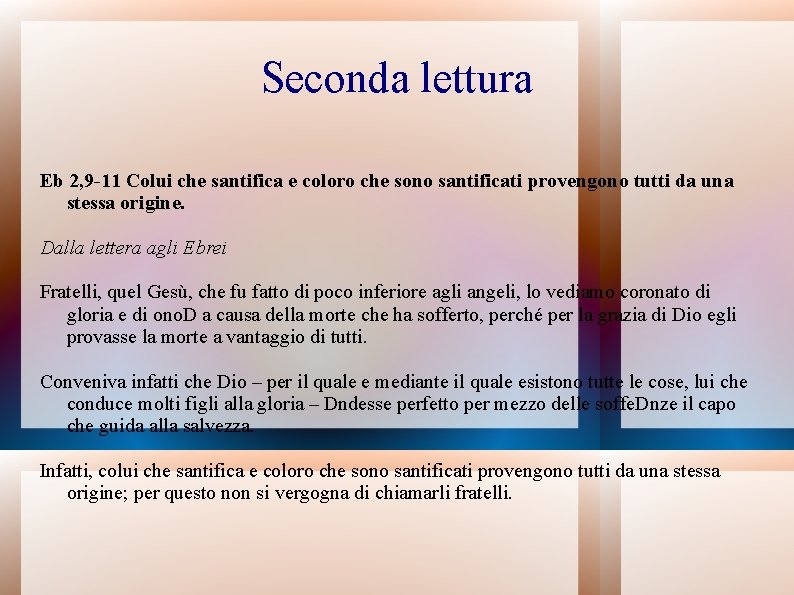 Seconda lettura

Eb 2,9-11 Colui che santifica e coloro che sono santificati provengono tutti da una stessa origine.

Dalla lettera agli Ebrei

Fratelli, quel Gesù, che fu fatto di poco inferiore agli angeli, lo vediamo coronato di gloria e di onoD a causa della morte che ha sofferto, perché per la grazia di Dio egli provasse la morte a vantaggio di tutti.

Conveniva infatti che Dio – per il quale e mediante il quale esistono tutte le cose, lui che conduce molti figli alla gloria – Dndesse perfetto per mezzo delle soffeDnze il capo che guida alla salvezza.

Infatti, colui che santifica e coloro che sono santificati provengono tutti da una stessa origine; per questo non si vergogna di chiamarli fratelli.